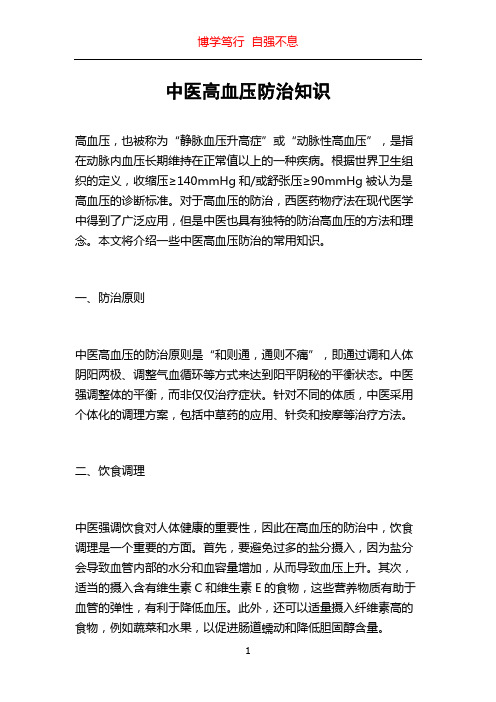 博学笃行 自强不息

中医高血压防治知识

高血压，也被称为“静脉血压升高症”或“动脉性高血压”，是指在动脉内血压长期维持在正常值以上的一种疾病。根据世界卫生组织的定义，收缩压≥140mmHg 和/或舒张压≥90mmHg 被认为是高血压的诊断标准。对于高血压的防治，西医药物疗法在现代医学中得到了广泛应用，但是中医也具有独特的防治高血压的方法和理念。本文将介绍一些中医高血压防治的常用知识。

一、防治原则

中医高血压的防治原则是“和则通，通则不痛”，即通过调和人体阴阳两极、调整气血循环等方式来达到阳平阴秘的平衡状态。中医强调整体的平衡，而非仅仅治疗症状。针对不同的体质，中医采用个体化的调理方案，包括中草药的应用、针灸和按摩等治疗方法。

二、饮食调理

中医强调饮食对人体健康的重要性，因此在高血压的防治中，饮食调理是一个重要的方面。首先，要避免过多的盐分摄入，因为盐分会导致血管内部的水分和血容量增加，从而导致血压上升。其次，适当的摄入含有维生素 C 和维生素 E 的食物，这些营养物质有助于血管的弹性，有利于降低血压。此外，还可以适量摄入纤维素高的食物，例如蔬菜和水果，以促进肠道蠕动和降低胆固醇含量。

1